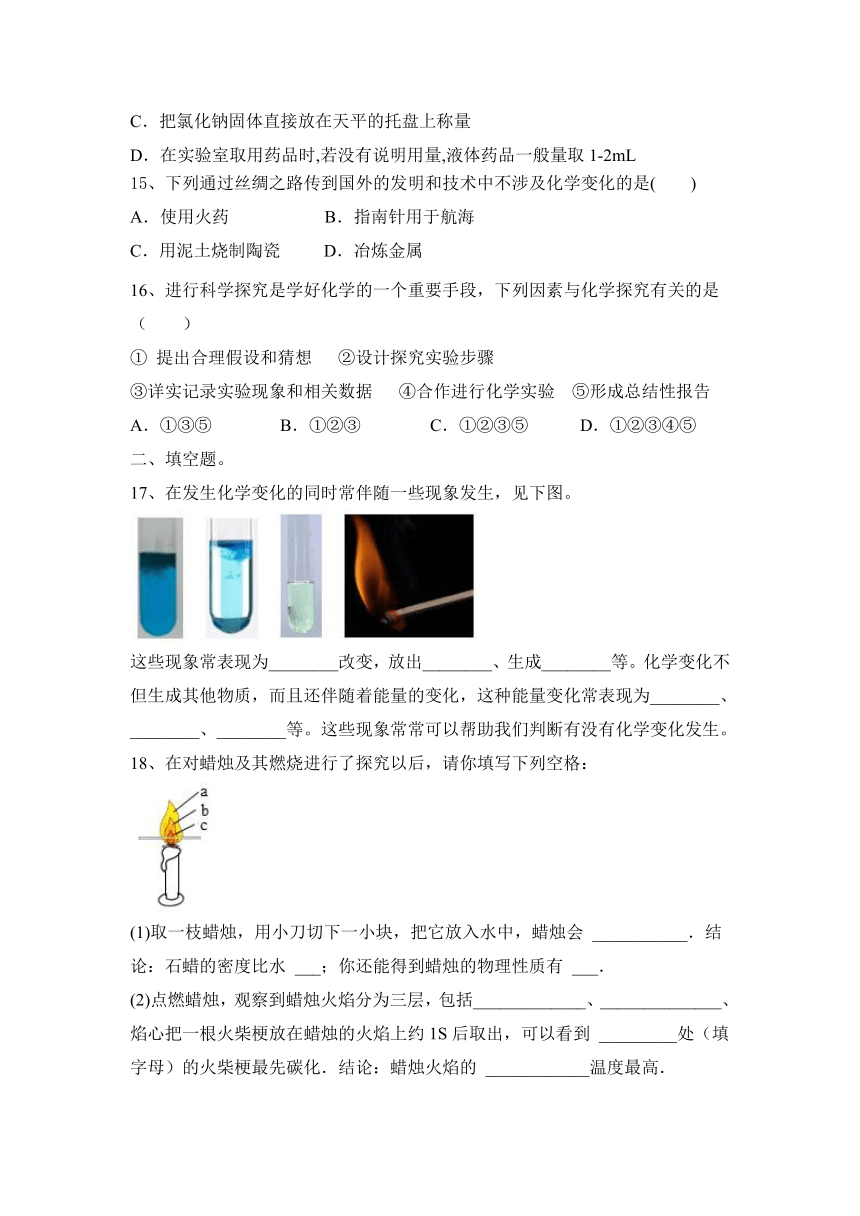 C．把氯化钠固体直接放在天平的托盘上称量

D．在实验室取用药品时,若没有说明用量,液体药品一般量取 1-2mL

15、下列通过丝绸之路传到国外的发明和技术中不涉及化学变化的是(　　)

A．使用火药　　　　　B．指南针用于航海

C．用泥土烧制陶瓷　　D．冶炼金属

16、进行科学探究是学好化学的一个重要手段，下列因素与化学探究有关的是（　　）

① 提出合理假设和猜想　　②设计探究实验步骤

③详实记录实验现象和相关数据　　④合作进行化学实验　⑤形成总结性报告

A．①③⑤　　　　B．①②③　　　　C．①②③⑤　　　D．①②③④⑤

二、填空题。

17、在发生化学变化的同时常伴随一些现象发生，见下图。

这些现象常表现为________改变，放出________、生成________等。化学变化不但生成其他物质，而且还伴随着能量的变化，这种能量变化常表现为________、________、________等。这些现象常常可以帮助我们判断有没有化学变化发生。

18、在对蜡烛及其燃烧进行了探究以后，请你填写下列空格：

a
b
c

(1)取一枝蜡烛，用小刀切下一小块，把它放入水中，蜡烛会 ___________．结论：石蜡的密度比水 ___；你还能得到蜡烛的物理性质有 ___.

(2)点燃蜡烛，观察到蜡烛火焰分为三层，包括_____________、______________、焰心把一根火柴梗放在蜡烛的火焰上约 1S 后取出，可以看到 _________处（填字母）的火柴梗最先碳化．结论：蜡烛火焰的 ____________温度最高．